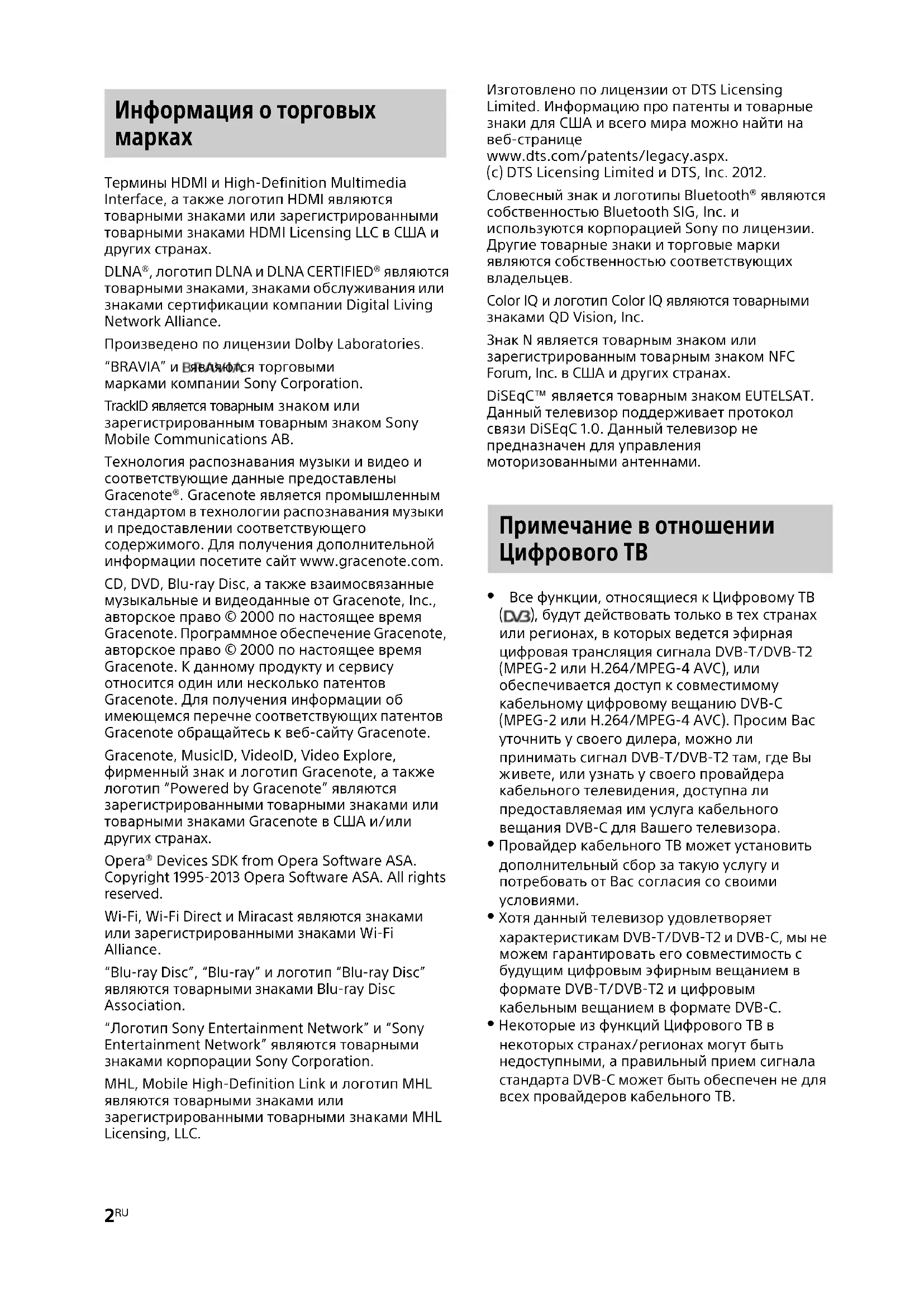 Информация о торговых марках

Термины HDMI и High-Definition Multimedia Interface, а также логотип HDMI являются товарными знаками или зарегистрированными товарными знаками HDMI Licensing LLC в США и других странах.

DLNA®, логотип DLNA и DLNA CERTIFIED® являются товарными знаками, знаками обслуживания или знаками сертификации компании Digital Living Network Alliance.

Произведено по лицензии Dolby Laboratories.

"BRAVIA" и BRAVIA являются торговыми марками компании Sony Corporation.

TrackID является товарным знаком или зарегистрированным товарным знаком Sony Mobile Communications AB.

Технология распознавания музыки и видео и соответствующие данные предоставлены Gracenote®. Gracenote является промышленным стандартом в технологии распознавания музыки и предоставлении соответствующего содержимого. Для получения дополнительной информации посетите сайт www.gracenote.com.

CD, DVD, Blu-ray Disc, а также взаимосвязанные музыкальные и видеоданные от Gracenote, Inc., авторское право © 2000 по настоящее время Gracenote. Программное обеспечение Gracenote, авторское право © 2000 по настоящее время Gracenote. К данному продукту и сервису относится один или несколько патентов Gracenote. Для получения информации об имеющемся перечне соответствующих патентов Gracenote обращайтесь к веб-сайту Gracenote.

Gracenote, MusicID, VideoID, Video Explore, фирменный знак и логотип Gracenote, а также логотип "Powered by Gracenote" являются зарегистрированными товарными знаками или товарными знаками Gracenote в США и/или других странах.

Opera® Devices SDK from Opera Software ASA. Copyright 1995-2013 Opera Software ASA. All rights reserved.

Wi-Fi, Wi-Fi Direct и Miracast являются знаками или зарегистрированными знаками Wi-Fi Alliance.

"Blu-ray Disc", "Blu-ray" и логотип "Blu-ray Disc" являются товарными знаками Blu-ray Disc Association.

"Логотип Sony Entertainment Network" и "Sony Entertainment Network" являются товарными знаками корпорации Sony Corporation.

MHL, Mobile High-Definition Link и логотип MHL являются товарными знаками или зарегистрированными товарными знаками MHL Licensing, LLC.

Изготовлено по лицензии от DTS Licensing Limited. Информацию про патенты и товарные знаки для США и всего мира можно найти на веб-странице www.dts.com/patents/legacy.aspx. (c) DTS Licensing Limited и DTS, Inc. 2012.

Словесный знак и логотипы Bluetooth® являются собственностью Bluetooth SIG, Inc. и используются корпорацией Sony по лицензии. Другие товарные знаки и торговые марки являются собственностью соответствующих владельцев.

Color IQ и логотип Color IQ являются товарными знаками QD Vision, Inc.

Знак N является товарным знаком или зарегистрированным товарным знаком NFC Forum, Inc. в США и других странах.

DiSEqC™ является товарным знаком EUTELSAT. Данный телевизор поддерживает протокол связи DiSEqC 1.0. Данный телевизор не предназначен для управления моторизованными антеннами.

Примечание в отношении Цифрового ТВ

• Все функции, относящиеся к Цифровому ТВ (DVB), будут действовать только в тех странах или регионах, в которых ведется эфирная цифровая трансляция сигнала DVB-T/DVB-T2 (MPEG-2 или H.264/MPEG-4 AVC), или обеспечивается доступ к совместимому кабельному цифровому вещанию DVB-C (MPEG-2 или H.264/MPEG-4 AVC). Просим Вас уточнить у своего дилера, можно ли принимать сигнал DVB-T/DVB-T2 там, где Вы живете, или узнать у своего провайдера кабельного телевидения, доступна ли предоставляемая им услуга кабельного вещания DVB-C для Вашего телевизора.
• Провайдер кабельного ТВ может установить дополнительный сбор за такую услугу и потребовать от Вас согласия со своими условиями.
• Хотя данный телевизор удовлетворяет характеристикам DVB-T/DVB-T2 и DVB-C, мы не можем гарантировать его совместимость с будущим цифровым эфирным вещанием в формате DVB-T/DVB-T2 и цифровым кабельным вещанием в формате DVB-C.
• Некоторые из функций Цифрового ТВ в некоторых странах/регионах могут быть недоступными, а правильный прием сигнала стандарта DVB-C может быть обеспечен не для всех провайдеров кабельного ТВ.

2RU